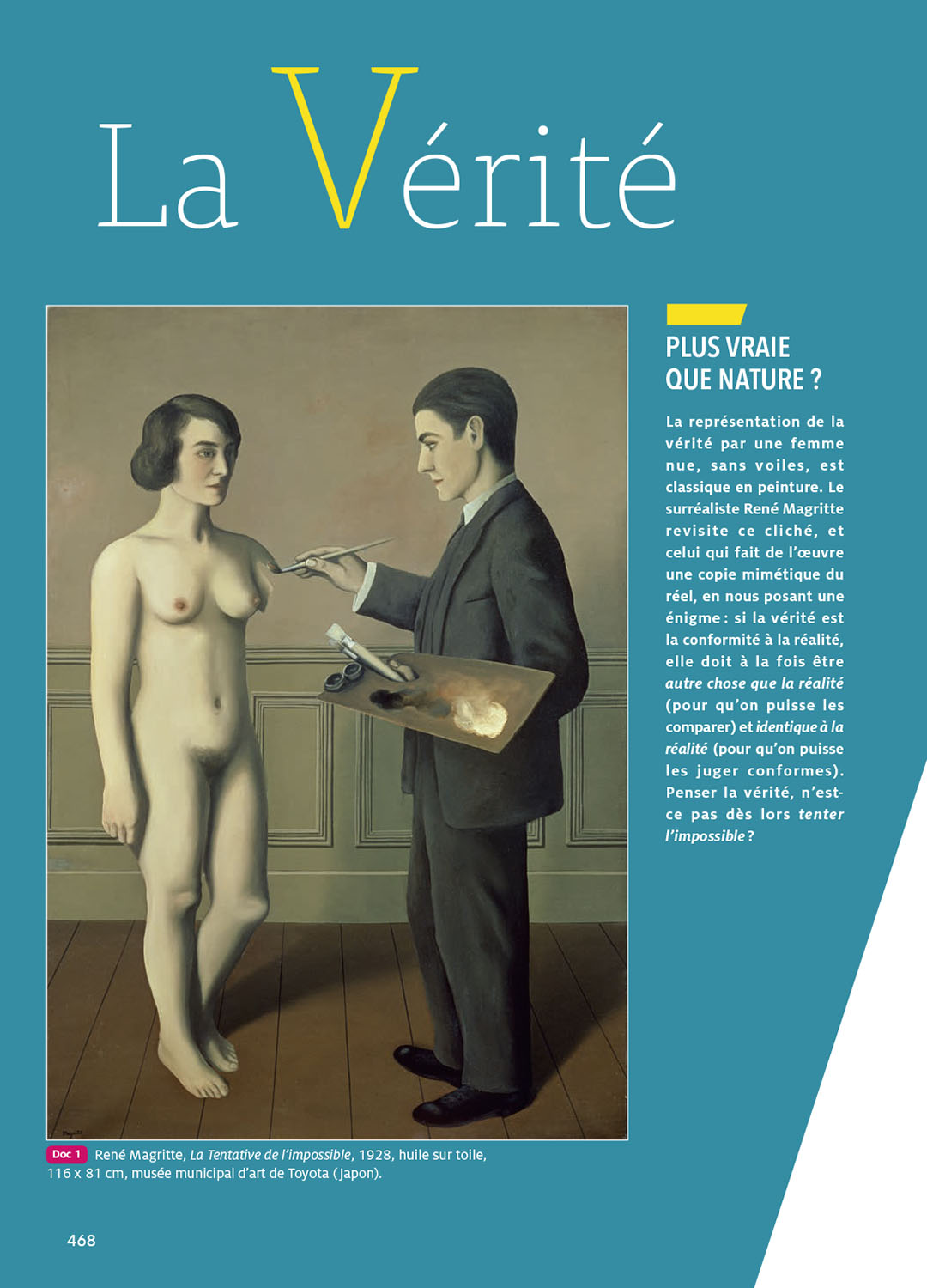 La Vérité

PLUS VRAIE
QUE NATURE ?

La représentation de la vérité par une femme nue, sans voiles, est classique en peinture. Le surréaliste René Magritte revisite ce cliché, et celui qui fait de l'œuvre une copie mimétique du réel, en nous posant une énigme : si la vérité est la conformité à la réalité, elle doit à la fois être autre chose que la réalité (pour qu'on puisse les comparer) et identique à la réalité (pour qu'on puisse les juger conformes). Penser la vérité, n'est-ce pas dès lors tenter l'impossible ?

Doc 1 René Magritte, La Tentative de l'impossible, 1928, huile sur toile, 116 x 81 cm, musée municipal d'art de Toyota (Japon).

468